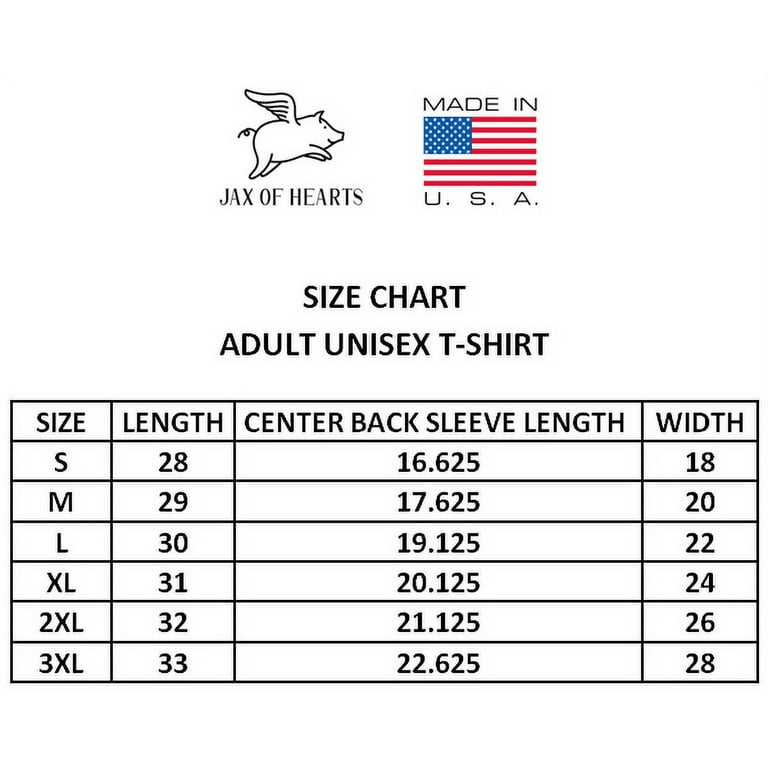 JAX OF HEARTS

MADE IN
U. S. A.

SIZE CHART
ADULT UNISEX T-SHIRT

| SIZE | LENGTH | CENTER BACK SLEEVE LENGTH | WIDTH |
|---|---|---|---|
| S | 28 | 16.625 | 18 |
| M | 29 | 17.625 | 20 |
| L | 30 | 19.125 | 22 |
| XL | 31 | 20.125 | 24 |
| 2XL | 32 | 21.125 | 26 |
| 3XL | 33 | 22.625 | 28 |